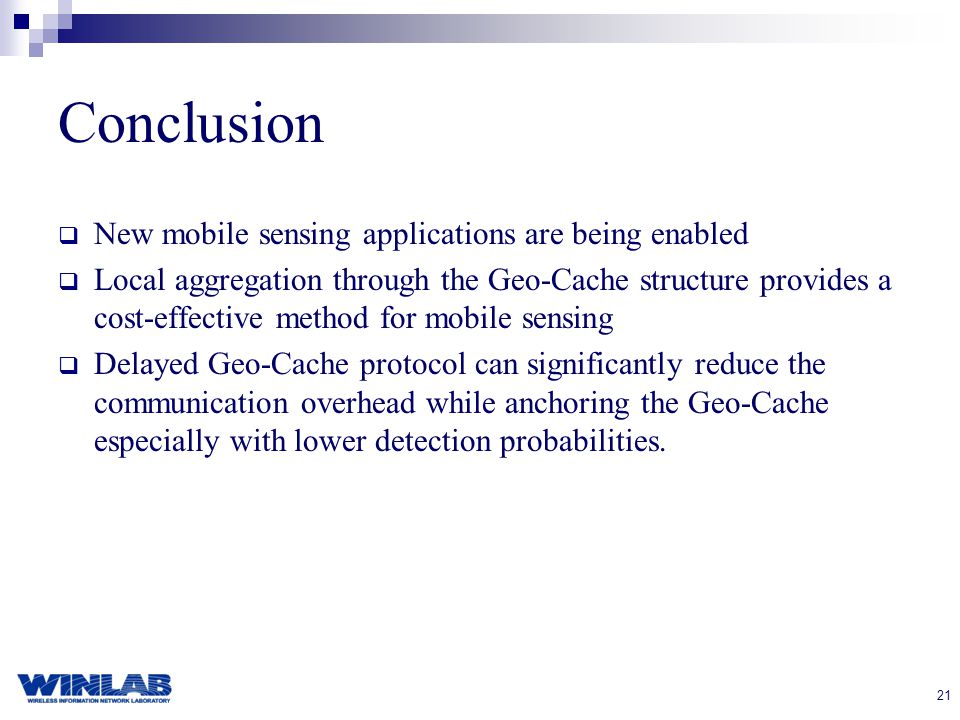 Conclusion

❑ New mobile sensing applications are being enabled

❑ Local aggregation through the Geo-Cache structure provides a cost-effective method for mobile sensing

❑ Delayed Geo-Cache protocol can significantly reduce the communication overhead while anchoring the Geo-Cache especially with lower detection probabilities.

WINLAB
WIRELESS INFORMATION NETWORK LABORATORY

21